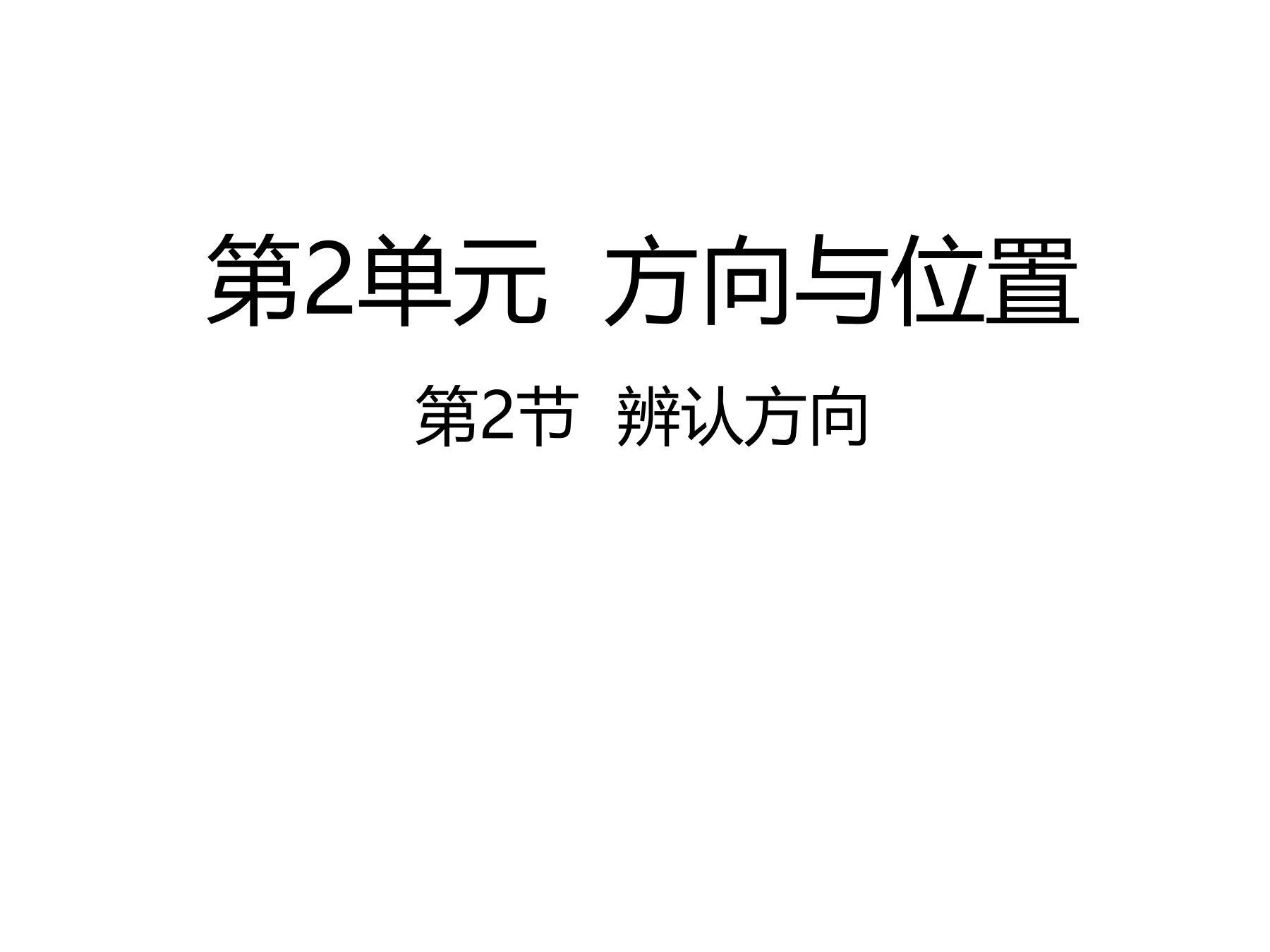 第2单元 方向与位置

第2节 辨认方向